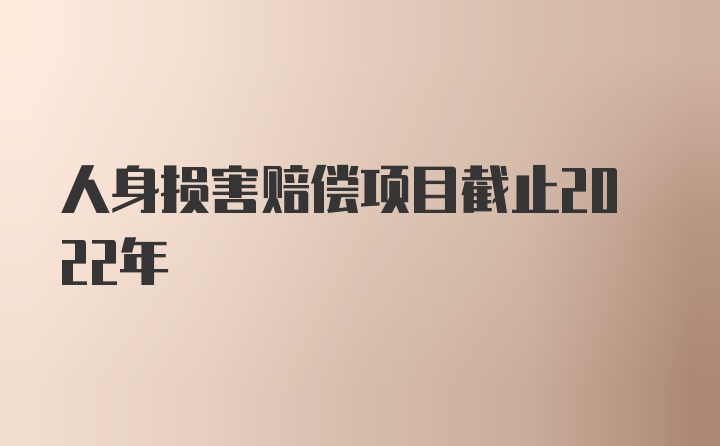 人身损害赔偿项目截止2022年